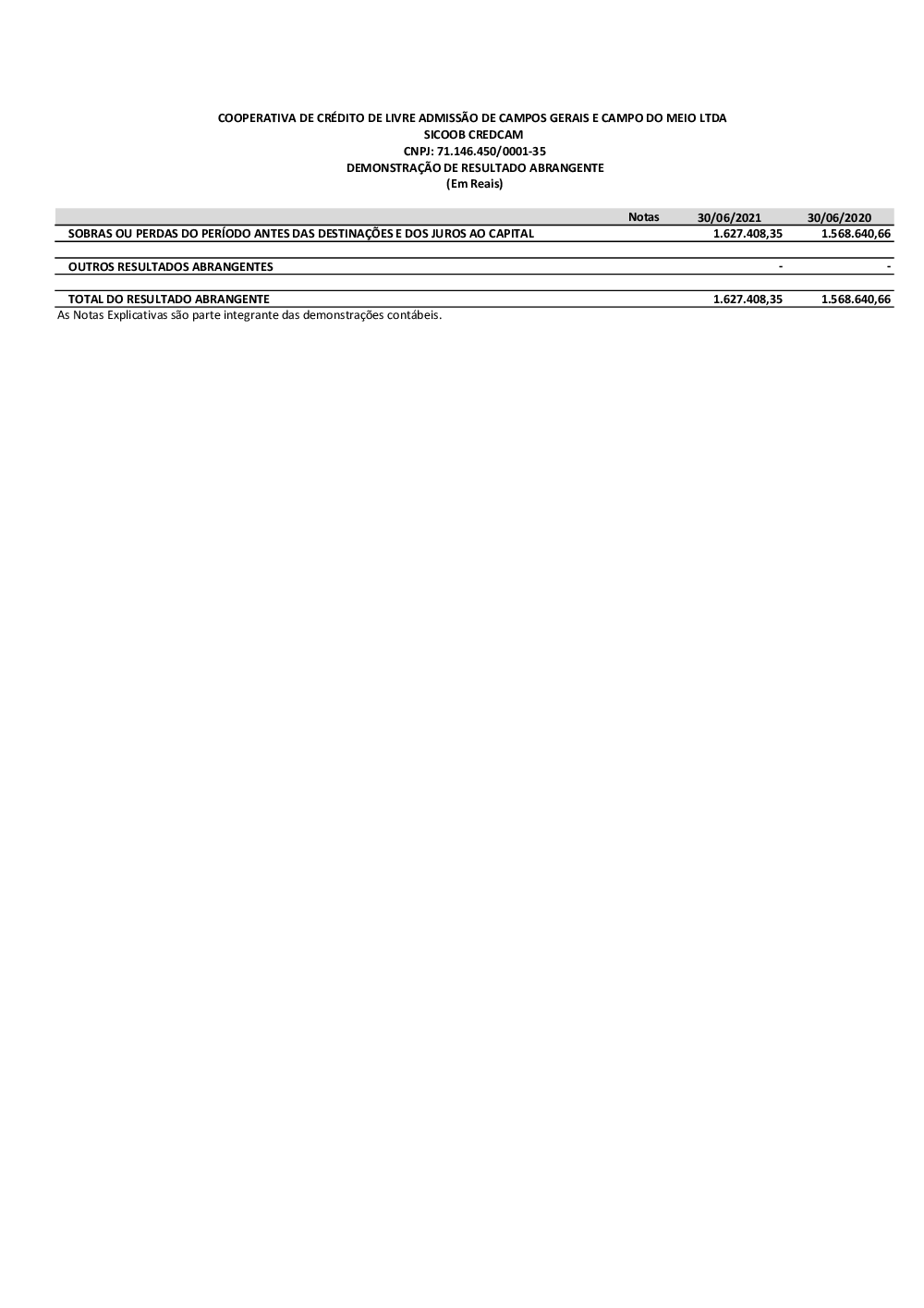 COOPERATIVA DE CRÉDITO DE LIVRE ADMISSÃO DE CAMPOS GERAIS E CAMPO DO MEIO LTDA
SICOOB CREDCAM
CNPJ: 71.146.450/0001-35
DEMONSTRAÇÃO DE RESULTADO ABRANGENTE
(Em Reais)

| | Notas | 30/06/2021 | 30/06/2020 |
|---|---|---|---|
| SOBRAS OU PERDAS DO PERÍODO ANTES DAS DESTINAÇÕES E DOS JUROS AO CAPITAL | | 1.627.408,35 | 1.568.640,66 |
| OUTROS RESULTADOS ABRANGENTES | | - | - |
| TOTAL DO RESULTADO ABRANGENTE | | 1.627.408,35 | 1.568.640,66 |

As Notas Explicativas são parte integrante das demonstrações contábeis.